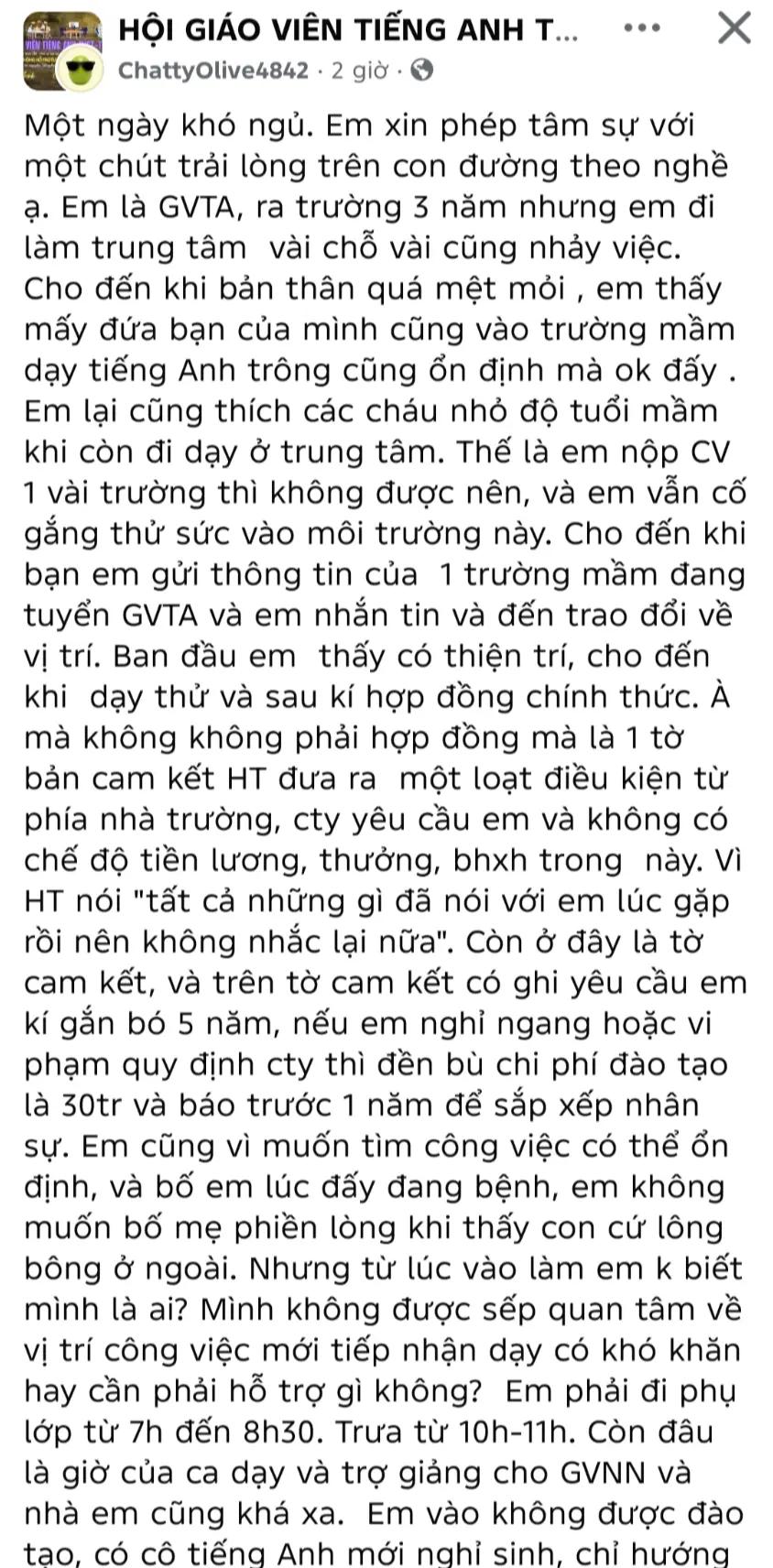 HỘI GIÁO VIÊN TIẾNG ANH T...
ChattyOlive4842 · 2 giờ ·

Một ngày khó ngủ. Em xin phép tâm sự với một chút trải lòng trên con đường theo nghề ạ. Em là GVTA, ra trường 3 năm nhưng em đi làm trung tâm vài chỗ vài cũng nhảy việc. Cho đến khi bản thân quá mệt mỏi , em thấy mấy đứa bạn của mình cũng vào trường mầm dạy tiếng Anh trông cũng ổn định mà ok đấy . Em lại cũng thích các cháu nhỏ độ tuổi mầm khi còn đi dạy ở trung tâm. Thế là em nộp CV 1 vài trường thì không được nên, và em vẫn cố gắng thử sức vào môi trường này. Cho đến khi bạn em gửi thông tin của 1 trường mầm đang tuyển GVTA và em nhắn tin và đến trao đổi về vị trí. Ban đầu em thấy có thiện trí, cho đến khi dạy thử và sau kí hợp đồng chính thức. À mà không không phải hợp đồng mà là 1 tờ bản cam kết HT đưa ra một loạt điều kiện từ phía nhà trường, cty yêu cầu em và không có chế độ tiền lương, thưởng, bhxh trong này. Vì HT nói "tất cả những gì đã nói với em lúc gặp rồi nên không nhắc lại nữa". Còn ở đây là tờ cam kết, và trên tờ cam kết có ghi yêu cầu em kí gắn bó 5 năm, nếu em nghỉ ngang hoặc vi phạm quy định cty thì đền bù chi phí đào tạo là 30tr và báo trước 1 năm để sắp xếp nhân sự. Em cũng vì muốn tìm công việc có thể ổn định, và bố em lúc đấy đang bệnh, em không muốn bố mẹ phiền lòng khi thấy con cứ lông bông ở ngoài. Nhưng từ lúc vào làm em k biết mình là ai? Mình không được sếp quan tâm về vị trí công việc mới tiếp nhận dạy có khó khăn hay cần phải hỗ trợ gì không? Em phải đi phụ lớp từ 7h đến 8h30. Trưa từ 10h-11h. Còn đâu là giờ của ca dạy và trợ giảng cho GVNN và nhà em cũng khá xa. Em vào không được đào tạo, có cô tiếng Anh mới nghỉ sinh, chỉ hướng